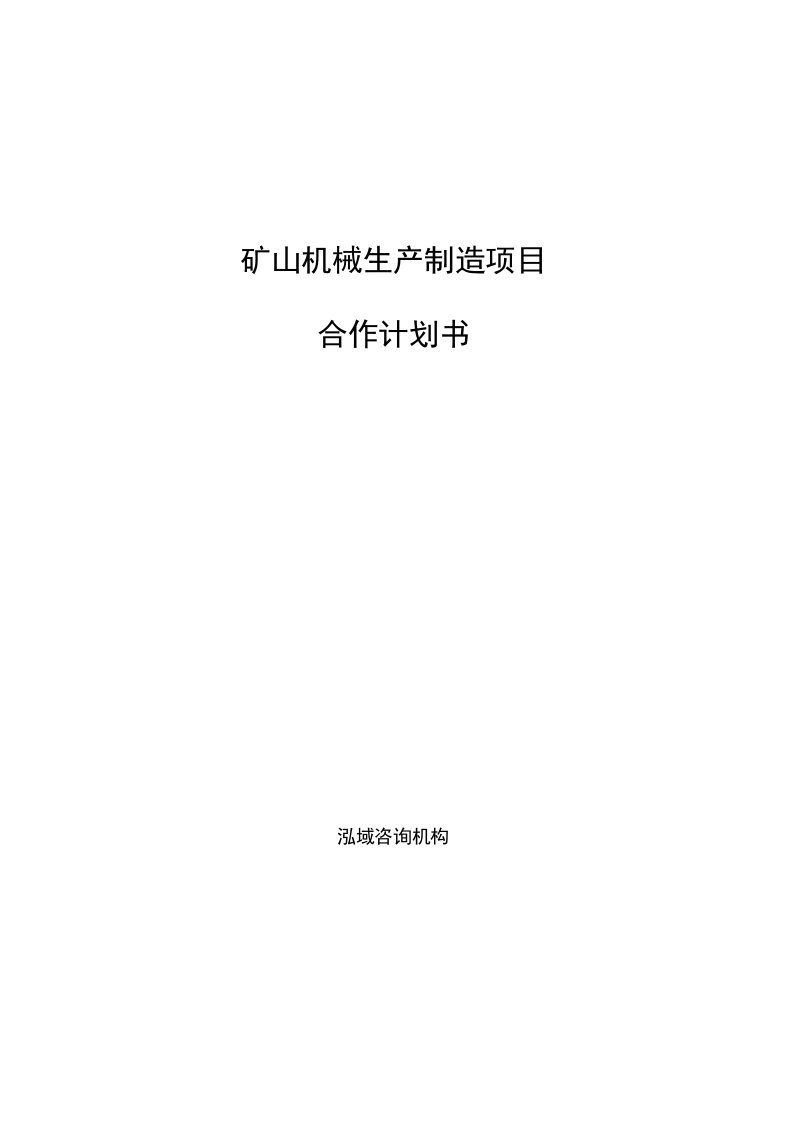 矿山机械生产制造项目

合作计划书

泓域咨询机构